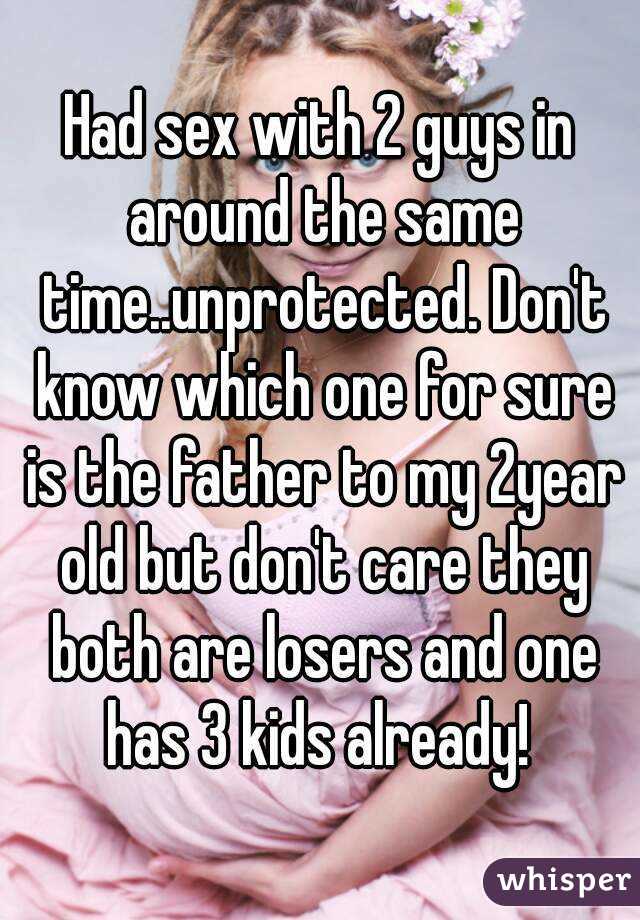 Had sex with 2 guys in around the same time..unprotected. Don't know which one for sure is the father to my 2year old but don't care they both are losers and one has 3 kids already!

whisper